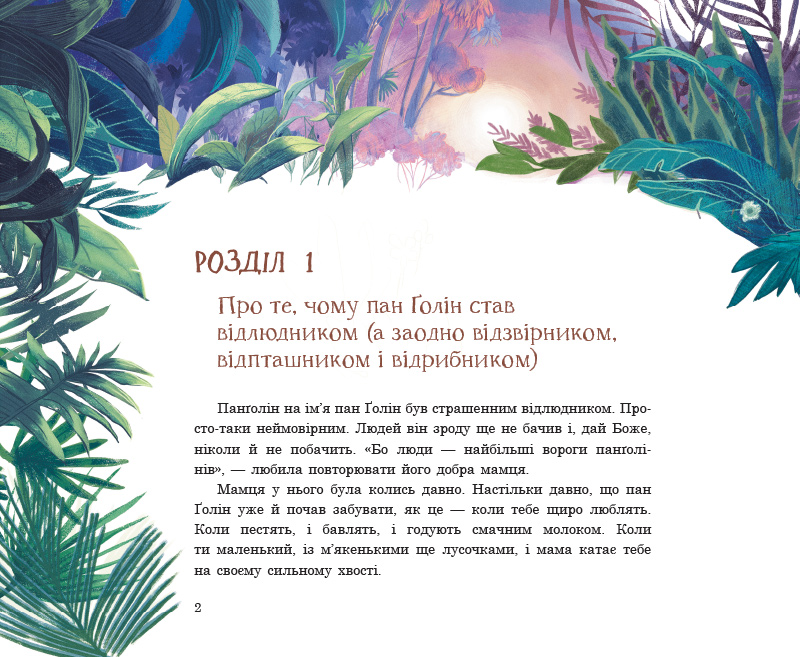 РОЗДІЛ 1

Про те, чому пан Ґолін став відлюдником (а заодно відзвірником, відпташником і відрибником)

Панґолін на ім'я пан Ґолін був страшенним відлюдником. Просто-таки неймовірним. Людей він зроду ще не бачив і, дай Боже, ніколи й не побачить. «Бо люди — найбільші вороги панґолінів», — любила повторювати його добра мамця.

Мамця у нього була колись давно. Настільки давно, що пан Ґолін уже й почав забувати, як це — коли тебе щиро люблять. Коли пестять, і бавлять, і годують смачним молоком. Коли ти маленький, із м'якенькими ще лусочками, і мама катає тебе на своєму сильному хвості.

2